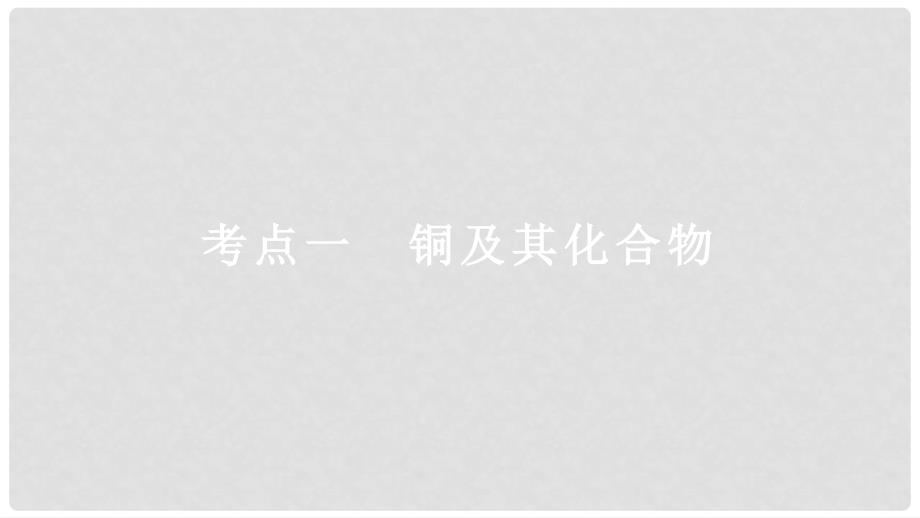 考点一　铜及其化合物